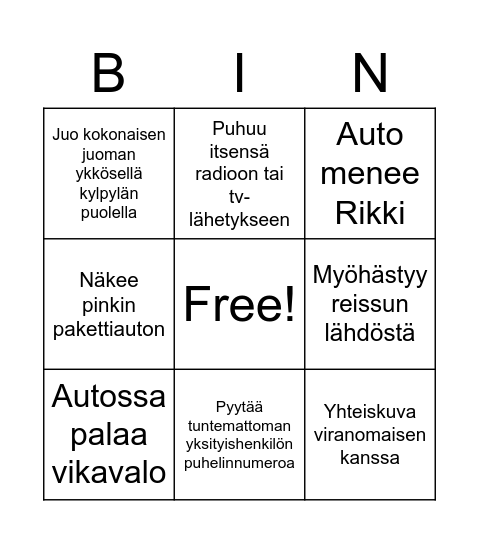 | B | I | N |
|---|---|---|
| Juo kokonaisen juoman ykkösellä kylpylän puolella | Puhuu itsensä radioon tai tv-lähetykseen | Auto menee Rikki |
| Näkee pinkin pakettiauton | Free! | Myöhästyy reissun lähdöstä |
| Autossa palaa vikavalo | Pyytää tuntemattoman yksityishenkilön puhelinnumeroa | Yhteiskuva viranomaisen kanssa |